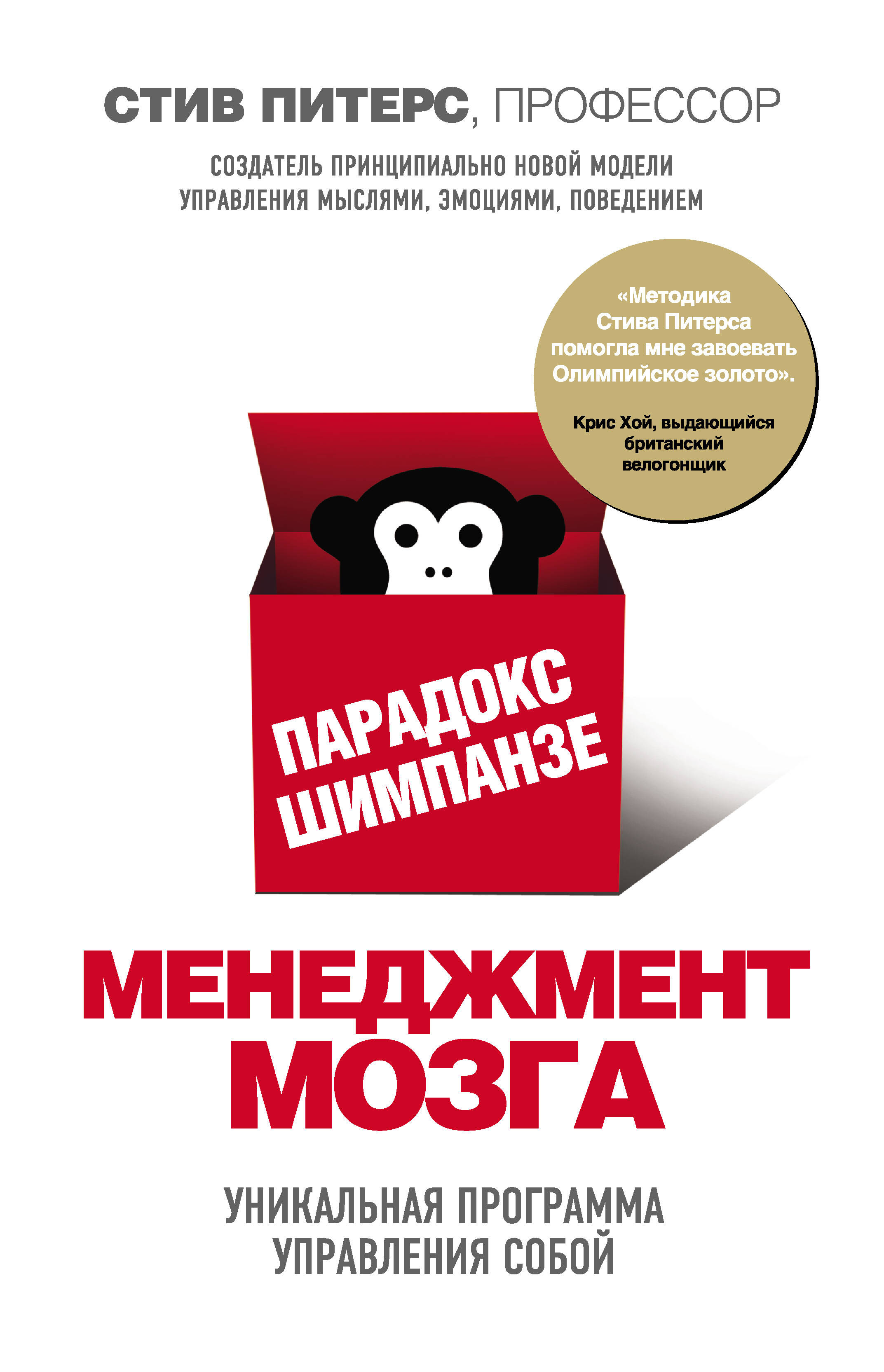 СТИВ ПИТЕРС, ПРОФЕССОР

СОЗДАТЕЛЬ ПРИНЦИПИАЛЬНО НОВОЙ МОДЕЛИ УПРАВЛЕНИЯ МЫСЛЯМИ, ЭМОЦИЯМИ, ПОВЕДЕНИЕМ

«Методика Стива Питерса помогла мне завоевать Олимпийское золото».

Крис Хой, выдающийся британский велогонщик

ПАРАДОКС ШИМПАНЗЕ

МЕНЕДЖМЕНТ МОЗГА

УНИКАЛЬНАЯ ПРОГРАММА УПРАВЛЕНИЯ СОБОЙ